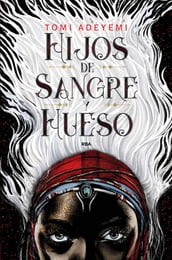 TOMI ADEYEMI

HIJOS DE SANGRE Y HUESO

RBA